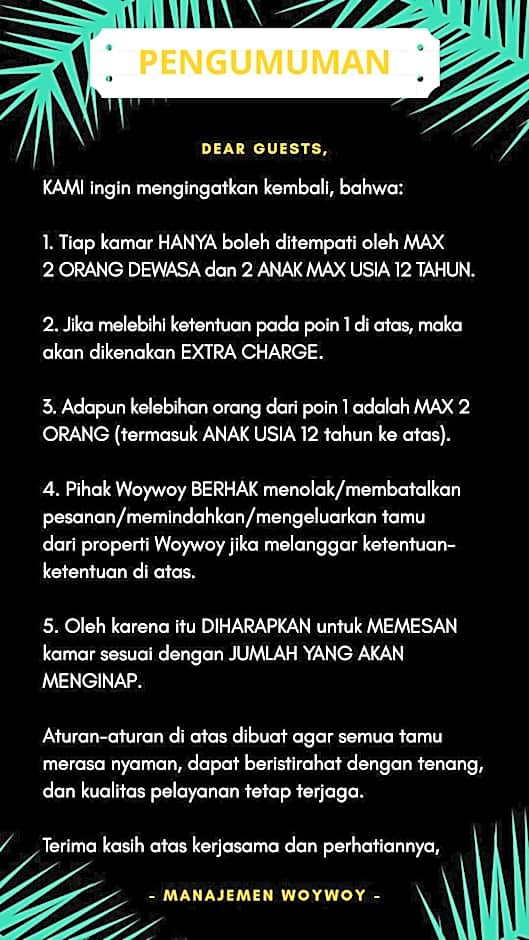 PENGUMUMAN

DEAR GUESTS,

KAMI ingin mengingatkan kembali, bahwa:

1. Tiap kamar HANYA boleh ditempati oleh MAX 2 ORANG DEWASA dan 2 ANAK MAX USIA 12 TAHUN.

2. Jika melebihi ketentuan pada poin 1 di atas, maka akan dikenakan EXTRA CHARGE.

3. Adapun kelebihan orang dari poin 1 adalah MAX 2 ORANG (termasuk ANAK USIA 12 tahun ke atas).

4. Pihak Woywoy BERHAK menolak/membatalkan pesanan/memindahkan/mengeluarkan tamu dari properti Woywoy jika melanggar ketentuan-ketentuan di atas.

5. Oleh karena itu DIHARAPKAN untuk MEMESAN kamar sesuai dengan JUMLAH YANG AKAN MENGINAP.

Aturan-aturan di atas dibuat agar semua tamu merasa nyaman, dapat beristirahat dengan tenang, dan kualitas pelayanan tetap terjaga.

Terima kasih atas kerjasama dan perhatiannya,

- MANAJEMEN WOYWOY -